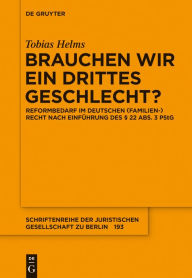 DE GRUYTER

Tobias Helms

BRAUCHEN WIR EIN DRITTES GESCHLECHT?

REFORMBEDARF IM DEUTSCHEN (FAMILIEN-) RECHT NACH EINFÜHRUNG DES § 22 ABS. 3 PStG

SCHRIFTENREIHE DER JURISTISCHEN GESELLSCHAFT ZU BERLIN 193

DE G